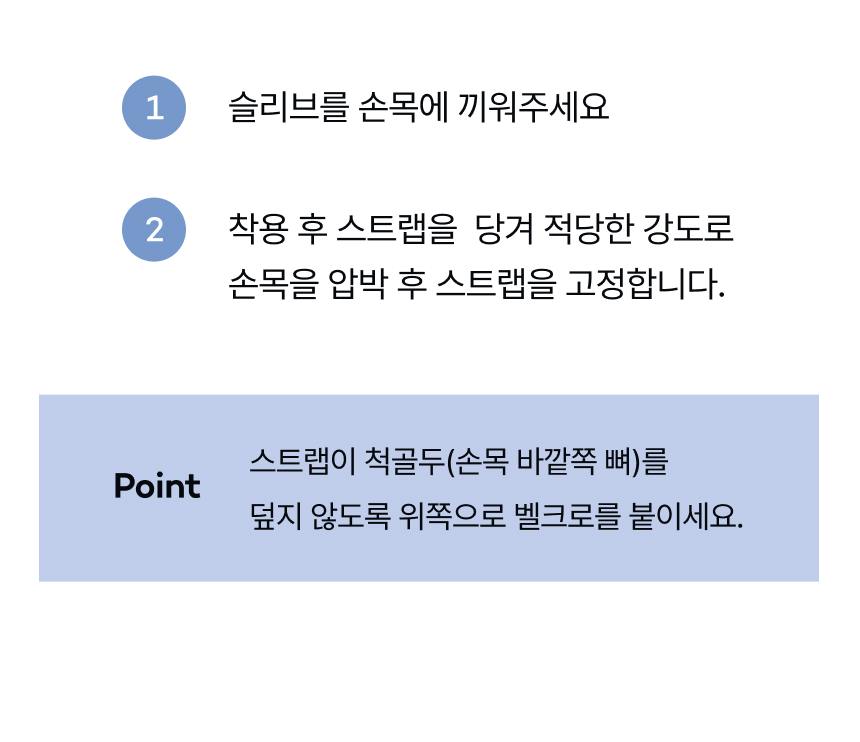 1

슬리브를 손목에 끼워주세요

2

착용 후 스트랩을  당겨 적당한 강도로 손목을 압박 후 스트랩을 고정합니다.

Point

스트랩이 척골두(손목 바깥쪽 뼈)를 덮지 않도록 위쪽으로 벨크로를 붙이세요.